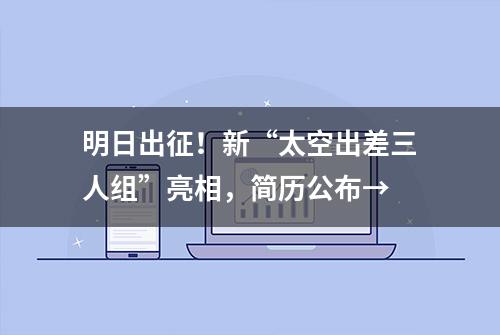 明日出征！新“太空出差三人组”亮相，简历公布→